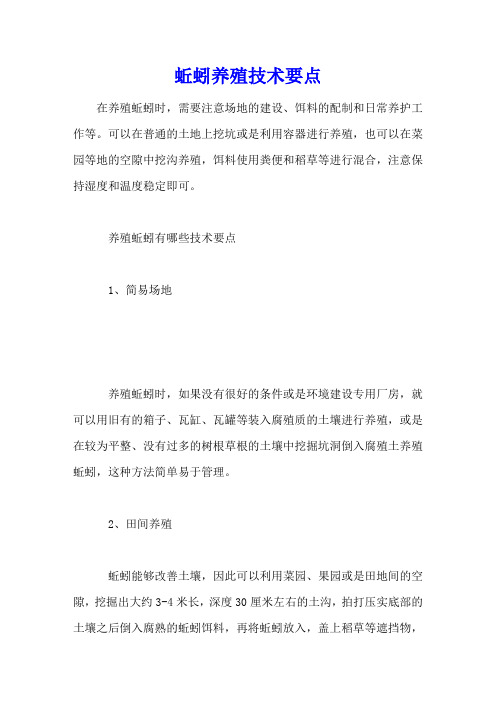 蚯蚓养殖技术要点

在养殖蚯蚓时，需要注意场地的建设、饵料的配制和日常养护工作等。可以在普通的土地上挖坑或是利用容器进行养殖，也可以在菜园等地的空隙中挖沟养殖，饵料使用粪便和稻草等进行混合，注意保持湿度和温度稳定即可。

养殖蚯蚓有哪些技术要点

1、简易场地

养殖蚯蚓时，如果没有很好的条件或是环境建设专用厂房，就可以用旧有的箱子、瓦缸、瓦罐等装入腐殖质的土壤进行养殖，或是在较为平整、没有过多的树根草根的土壤中挖掘坑洞倒入腐殖土养殖蚯蚓，这种方法简单易于管理。

2、田间养殖

蚯蚓能够改善土壤，因此可以利用菜园、果园或是田地间的空隙，挖掘出大约3-4米长，深度30厘米左右的土沟，拍打压实底部的土壤之后倒入腐熟的蚯蚓饵料，再将蚯蚓放入，盖上稻草等遮挡物，